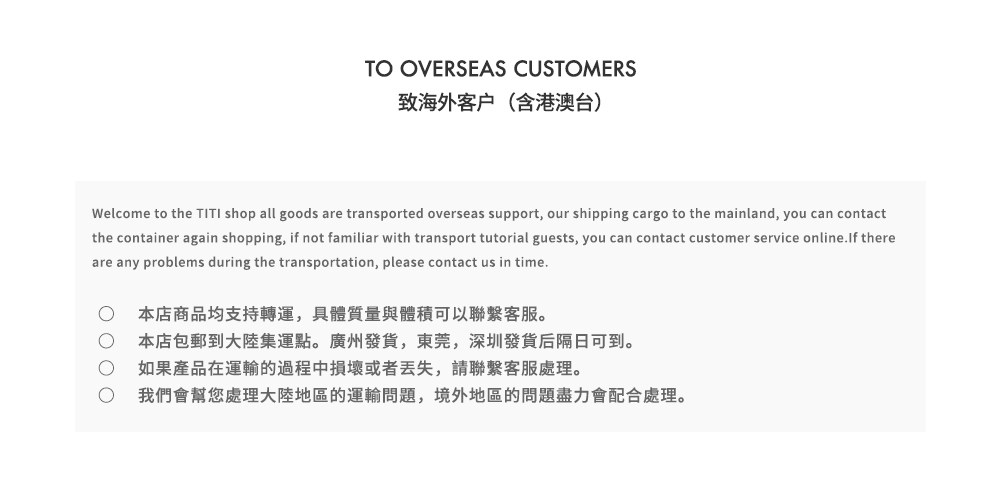 TO OVERSEAS CUSTOMERS
致海外客户（含港澳台）

Welcome to the TITI shop all goods are transported overseas support, our shipping cargo to the mainland, you can contact the container again shopping, if not familiar with transport tutorial guests, you can contact customer service online.If there are any problems during the transportation, please contact us in time.

○ 本店商品均支持轉運，具體質量與體積可以聯繫客服。
○ 本店包郵到大陸集運點。廣州發貨，東莞，深圳發貨后隔日可到。
○ 如果產品在運輸的過程中損壞或者丟失，請聯繫客服處理。
○ 我們會幫您處理大陸地區的運輸問題，境外地區的問題盡力會配合處理。